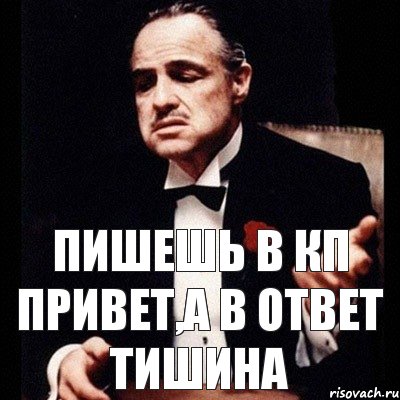 ПИШЕШЬ В КП ПРИВЕТ,А В ОТВЕТ ТИШИНА

risovach.ru